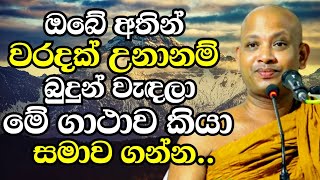 ඔබේ අතින්
වරදක් උනානම්
බුදුන් වැඳලා
මේ ගාථාව කියා
සමාව ගන්න..